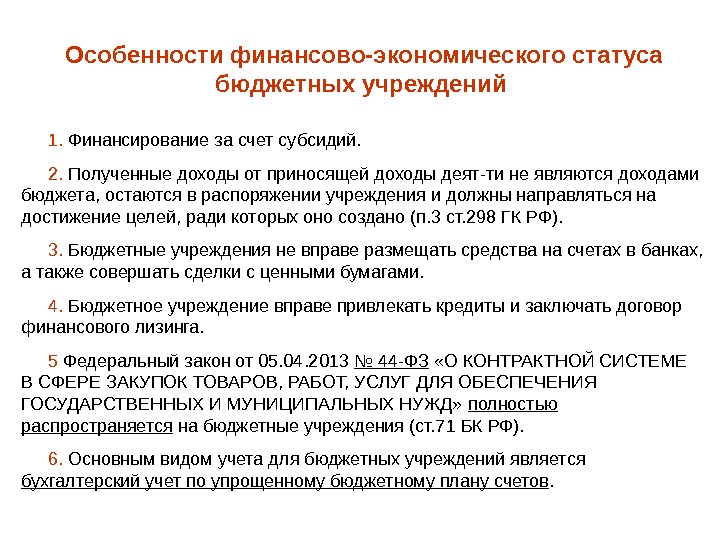 Особенности финансово-экономического статуса бюджетных учреждений

1. Финансирование за счет субсидий.

2. Полученные доходы от приносящей доходы деят-ти не являются доходами бюджета, остаются в распоряжении учреждения и должны направляться на достижение целей, ради которых оно создано (п.3 ст.298 ГК РФ).

3. Бюджетные учреждения не вправе размещать средства на счетах в банках, а также совершать сделки с ценными бумагами.

4. Бюджетное учреждение вправе привлекать кредиты и заключать договор финансового лизинга.

5 Федеральный закон от 05.04.2013 № 44-ФЗ «О КОНТРАКТНОЙ СИСТЕМЕ В СФЕРЕ ЗАКУПОК ТОВАРОВ, РАБОТ, УСЛУГ ДЛЯ ОБЕСПЕЧЕНИЯ ГОСУДАРСТВЕННЫХ И МУНИЦИПАЛЬНЫХ НУЖД» полностью распространяется на бюджетные учреждения (ст.71 БК РФ).

6. Основным видом учета для бюджетных учреждений является бухгалтерский учет по упрощенному бюджетному плану счетов.